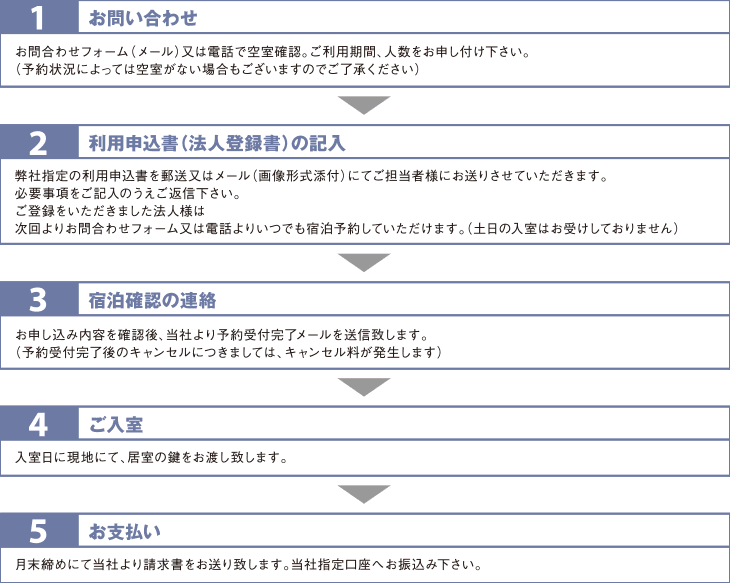 1 お問い合わせ

お問合わせフォーム(メール)又は電話で空室確認。ご利用期間、人数をお申し付け下さい。
(予約状況によっては空室がない場合もございますのでご了承ください)

2 利用申込書(法人登録書)の記入

弊社指定の利用申込書を郵送又はメール(画像形式添付)にてご担当者様にお送りさせていただきます。
必要事項をご記入のうえご返信下さい。
ご登録をいただきました法人様は
次回よりお問合わせフォーム又は電話よりいつでも宿泊予約していただけます。(土日の入室はお受けしておりません)

3 宿泊確認の連絡

お申し込み内容を確認後、当社より予約受付完了メールを送信致します。
(予約受付完了後のキャンセルにつきましては、キャンセル料が発生します)

4 ご入室

入室日に現地にて、居室の鍵をお渡し致します。

5 お支払い

月末締めにて当社より請求書をお送り致します。当社指定口座へお振込み下さい。